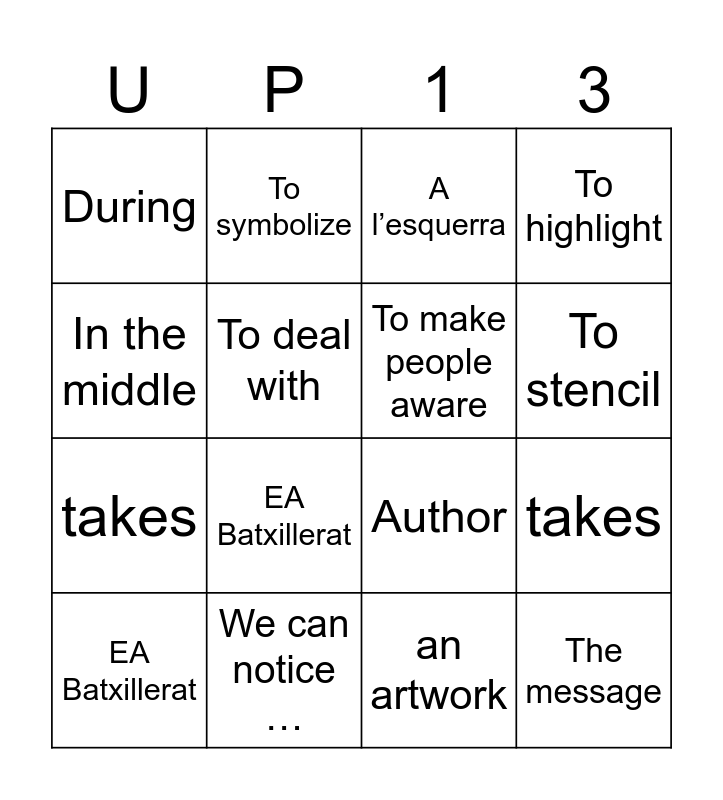 | U | P | 1 | 3 |
|---|---|---|---|
| During | To symbolize | A l'esquerra | To highlight |
| In the middle | To deal with | To make people aware | To stencil |
| takes | EA Batxillerat | Author | takes |
| EA Batxillerat | We can notice … | an artwork | The message |